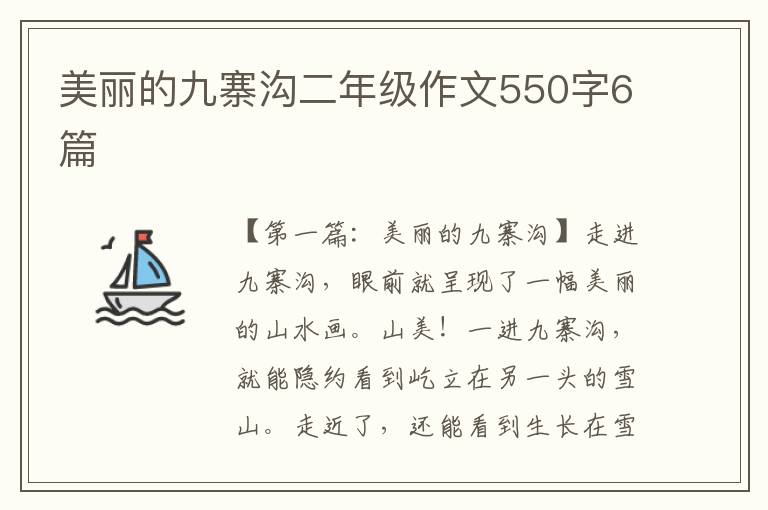 美丽的九寨沟二年级作文550字6篇

【第一篇：美丽的九寨沟】走进九寨沟，眼前就呈现了一幅美丽的山水画。山美！一进九寨沟，就能隐约看到屹立在另一头的雪山。走近了，还能看到生长在雪